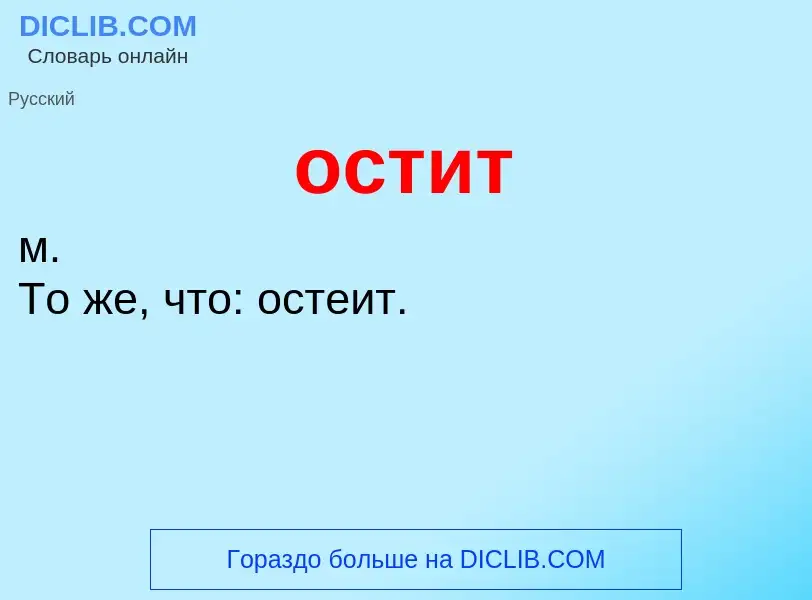 DICLIB.COM
Словарь онлайн

Русский

остит

м.
То же, что: остеит.

Гораздо больше на DICLIB.COM